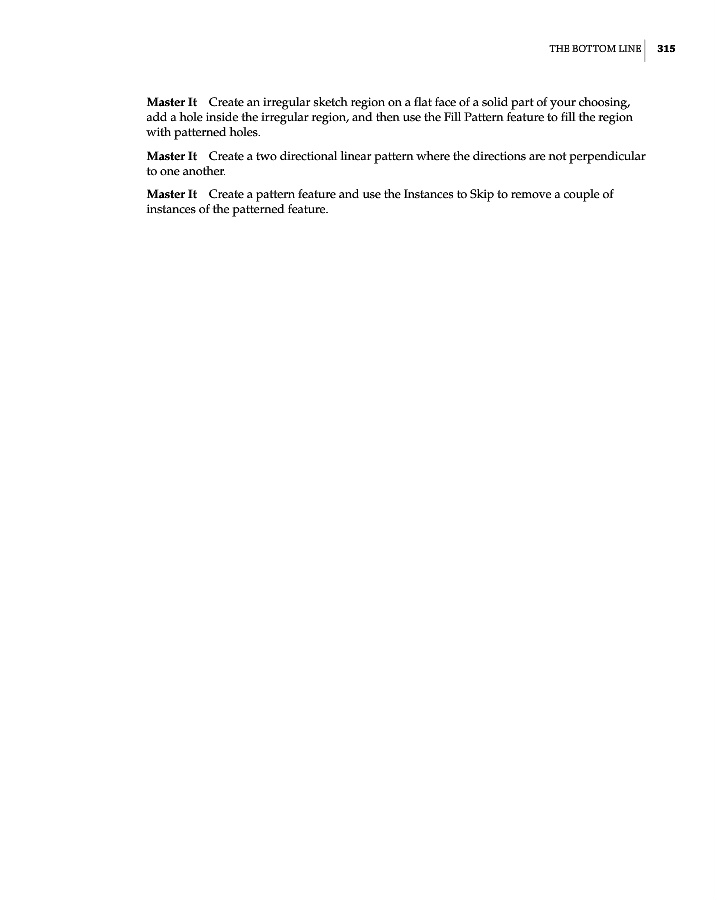 THE BOTTOM LINE 315

Master It Create an irregular sketch region on a flat face of a solid part of your choosing, add a hole inside the irregular region, and then use the Fill Pattern feature to fill the region with patterned holes.

Master It Create a two directional linear pattern where the directions are not perpendicular to one another.

Master It Create a pattern feature and use the Instances to Skip to remove a couple of instances of the patterned feature.